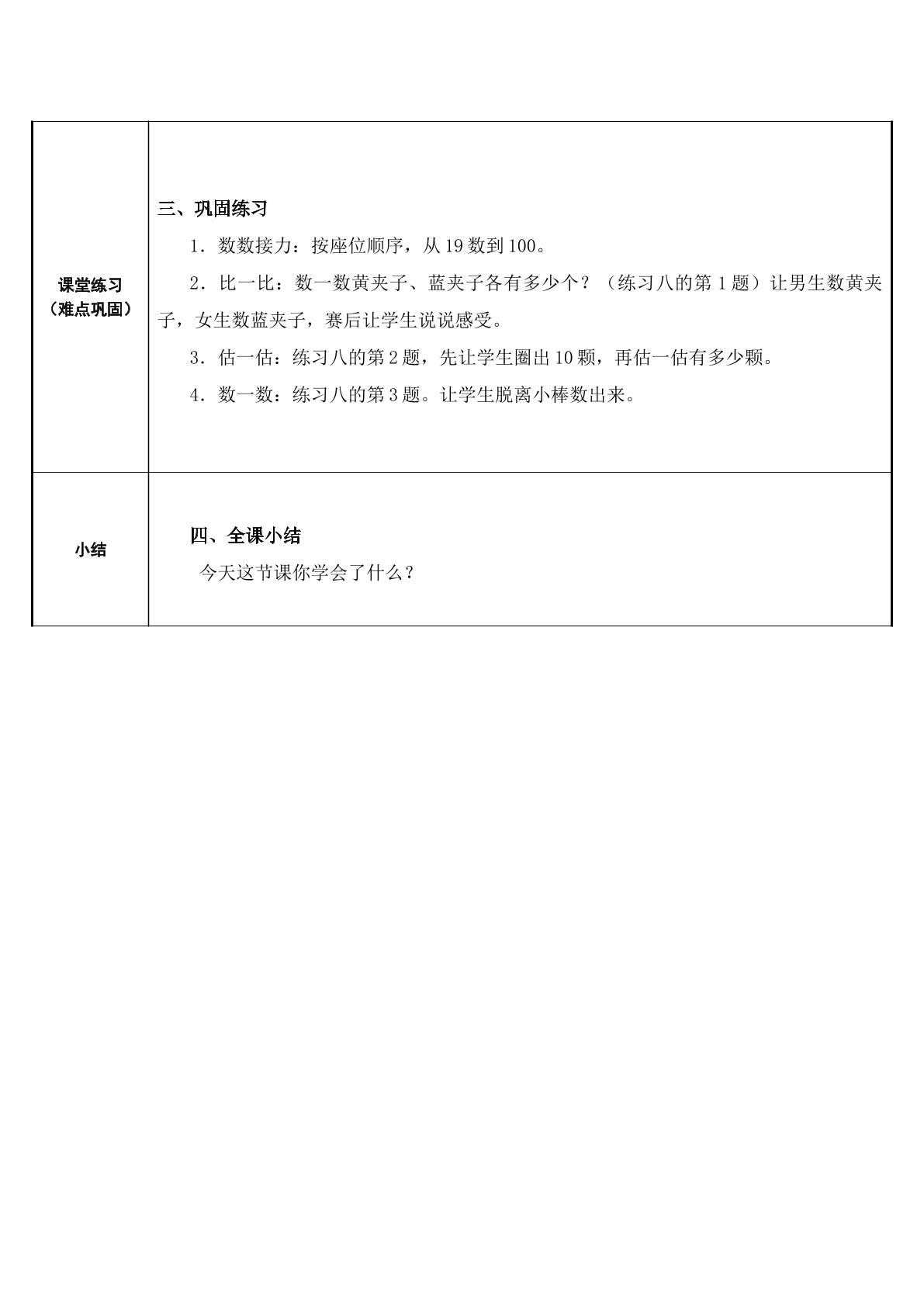 | 课堂练习（难点巩固） | 三、巩固练习 1．数数接力：按座位顺序，从19数到100。 2．比一比：数一数黄夹子、蓝夹子各有多少个？（练习八的第1题）让男生数黄夹子，女生数蓝夹子，赛后让学生说说感受。 3．估一估：练习八的第2题，先让学生圈出10颗，再估一估有多少颗。 4．数一数：练习八的第3题。让学生脱离小棒数出来。 |
|---|---|
| 小结 | 四、全课小结 今天这节课你学会了什么？ |